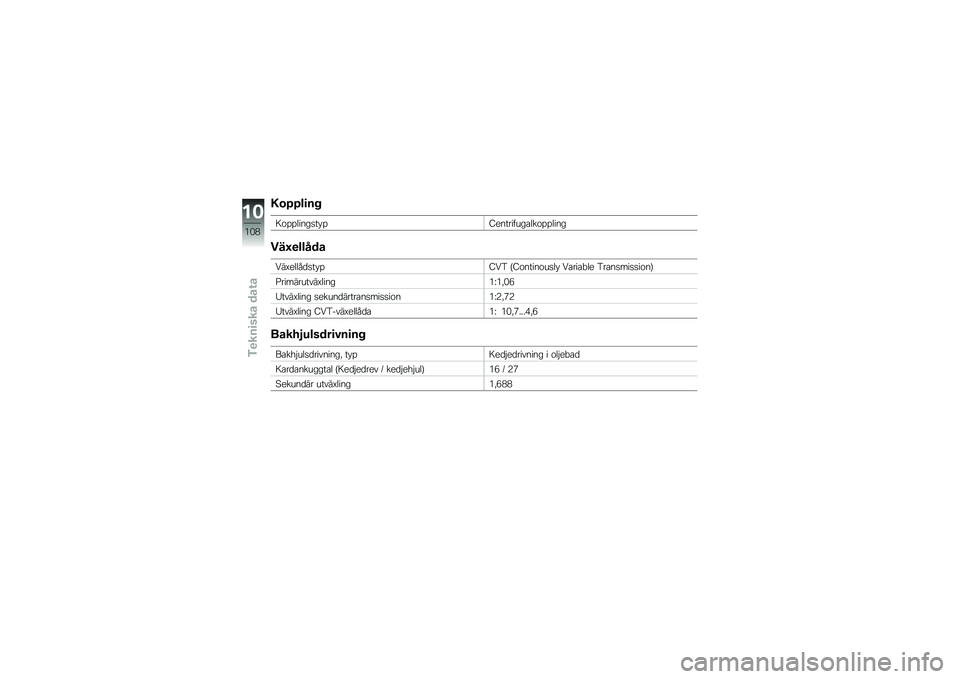 10
108
Tekniska data

Koppling

| Kopplingstyp | Centrifugalkoppling |
|---|---|

Växellåda

| Växellådstyp | CVT (Continously Variable Transmission) |
|---|---|
| Primärutväxling | 1:1,06 |
| Utväxling sekundärtransmission | 1:2,72 |
| Utväxling CVT-växellåda | 1: 10,7...4,6 |

Bakhjulsdrivning

| Bakhjulsdrivning, typ | Kedjedrivning i oljebad |
|---|---|
| Kardankuggtal (Kedjedrev / kedjehjul) | 16 / 27 |
| Sekundär utväxling | 1,688 |

carmanualsonline.info